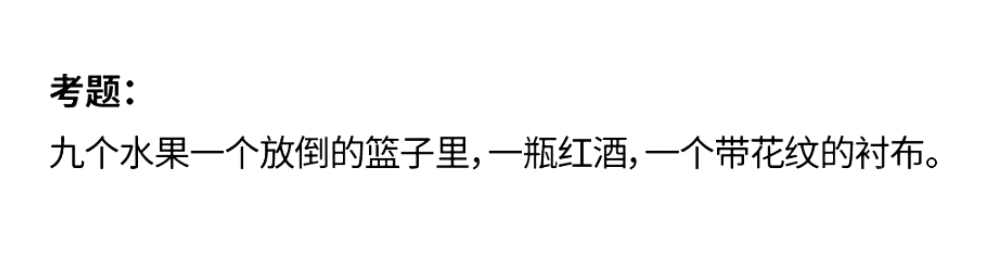 考题：

九个水果一个放倒的篮子里，一瓶红酒，一个带花纹的衬布。